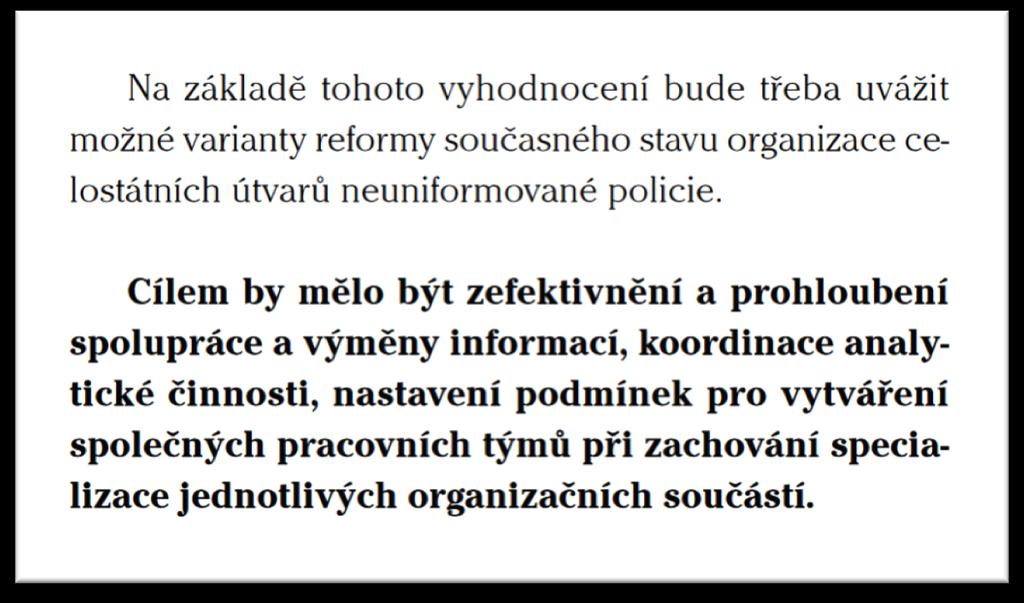 Na základě tohoto vyhodnocení bude třeba uvážit možné varianty reformy současného stavu organizace celostátních útvarů neuniformované policie.

Cílem by mělo být zefektivnění a prohloubení spolupráce a výměny informací, koordinace analytické činnosti, nastavení podmínek pro vytváření společných pracovních týmů při zachování specializace jednotlivých organizačních součástí.